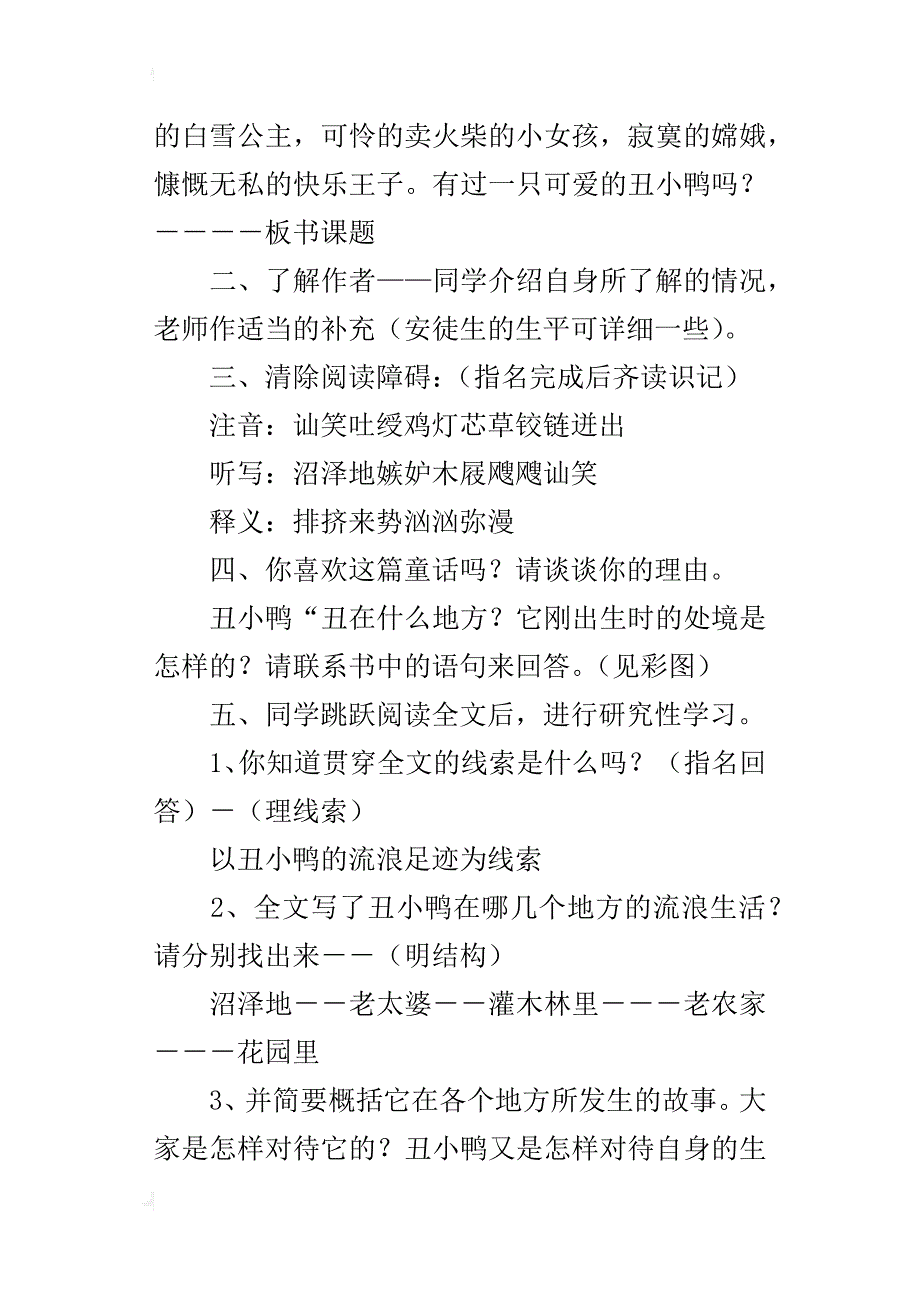 的白雪公主，可怜的卖火柴的小女孩，寂寞的嫦娥，慷慨无私的快乐王子。有过一只可爱的丑小鸭吗？－－－－板书课题

二、了解作者——同学介绍自身所了解的情况，老师作适当的补充（安徒生的生平可详细一些）。

三、清除阅读障碍：（指名完成后齐读识记）

注音：讪笑吐绶鸡灯芯草铰链迸出

听写：沼泽地嫉妒木屐飕飕讪笑

释义：排挤来势汹汹弥漫

四、你喜欢这篇童话吗？请谈谈你的理由。

丑小鸭“丑在什么地方？它刚出生时的处境是怎样的？请联系书中的语句来回答。（见彩图）

五、同学跳跃阅读全文后，进行研究性学习。

1、你知道贯穿全文的线索是什么吗？（指名回答）－（理线索）

以丑小鸭的流浪足迹为线索

2、全文写了丑小鸭在哪几个地方的流浪生活？请分别找出来－－（明结构）

沼泽地－－老太婆－－灌木林里－－－老农家－－－花园里

3、并简要概括它在各个地方所发生的故事。大家是怎样对待它的？丑小鸭又是怎样对待自身的生